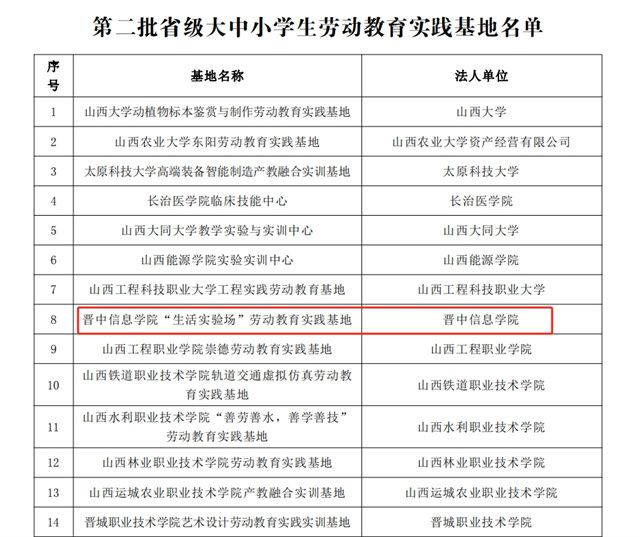 第二批省级大中小学生劳动教育实践基地名单

| 序号 | 基地名称 | 法人单位 |
|---|---|---|
| 1 | 山西大学动植物标本鉴赏与制作劳动教育实践基地 | 山西大学 |
| 2 | 山西农业大学东阳劳动教育实践基地 | 山西农业大学资产经营有限公司 |
| 3 | 太原科技大学高端装备智能制造产教融合实训基地 | 太原科技大学 |
| 4 | 长治医学院临床技能中心 | 长治医学院 |
| 5 | 山西大同大学教学实验与实训中心 | 山西大同大学 |
| 6 | 山西能源学院实验实训中心 | 山西能源学院 |
| 7 | 山西工程科技职业大学工程实践劳动教育基地 | 山西工程科技职业大学 |
| 8 | 晋中信息学院“生活实验场”劳动教育实践基地 | 晋中信息学院 |
| 9 | 山西工程职业学院崇德劳动教育实践基地 | 山西工程职业学院 |
| 10 | 山西铁道职业技术学院轨道交通虚拟仿真劳动教育实践基地 | 山西铁道职业技术学院 |
| 11 | 山西水利职业技术学院“善劳善水，善学善技”劳动教育实践基地 | 山西水利职业技术学院 |
| 12 | 山西林业职业技术学院劳动教育实践基地 | 山西林业职业技术学院 |
| 13 | 山西运城农业职业技术学院产教融合实训基地 | 山西运城农业职业技术学院 |
| 14 | 晋城职业技术学院艺术设计劳动教育实践实训基地 | 晋城职业技术学院 |